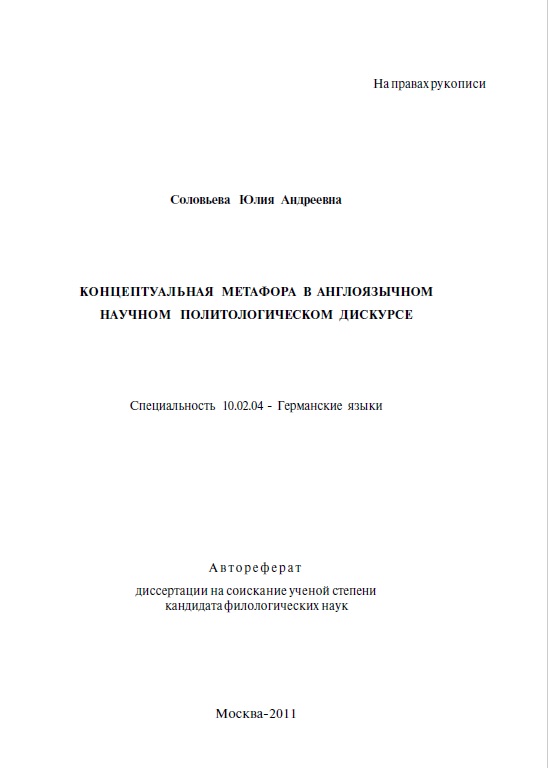 На правах рукописи

Соловьева Юлия Андреевна

КОНЦЕПТУАЛЬНАЯ МЕТАФОРА В АНГЛОЯЗЫЧНОМ НАУЧНОМ ПОЛИТОЛОГИЧЕСКОМ ДИСКУРСЕ

Специальность 10.02.04 - Германские языки

Автореферат

диссертации на соискание ученой степени кандидата филологических наук

Москва-2011